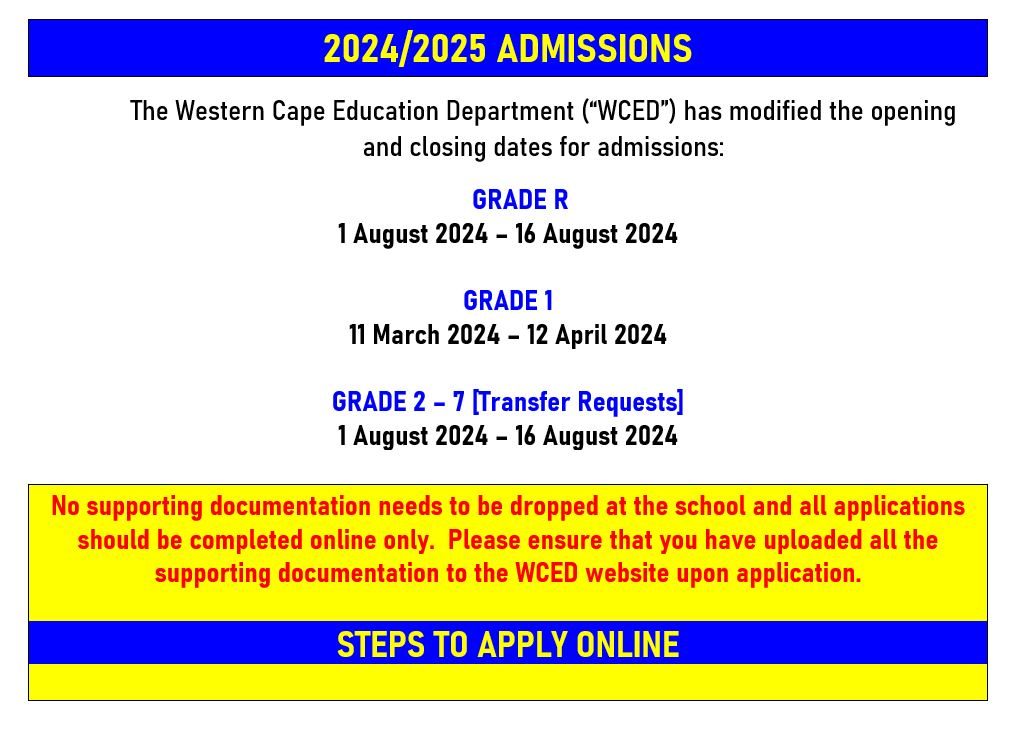 2024/2025 ADMISSIONS

The Western Cape Education Department (“WCED”) has modified the opening and closing dates for admissions:

GRADE R
1 August 2024 – 16 August 2024

GRADE 1
11 March 2024 – 12 April 2024

GRADE 2 – 7 [Transfer Requests]
1 August 2024 – 16 August 2024

No supporting documentation needs to be dropped at the school and all applications should be completed online only. Please ensure that you have uploaded all the supporting documentation to the WCED website upon application.

STEPS TO APPLY ONLINE